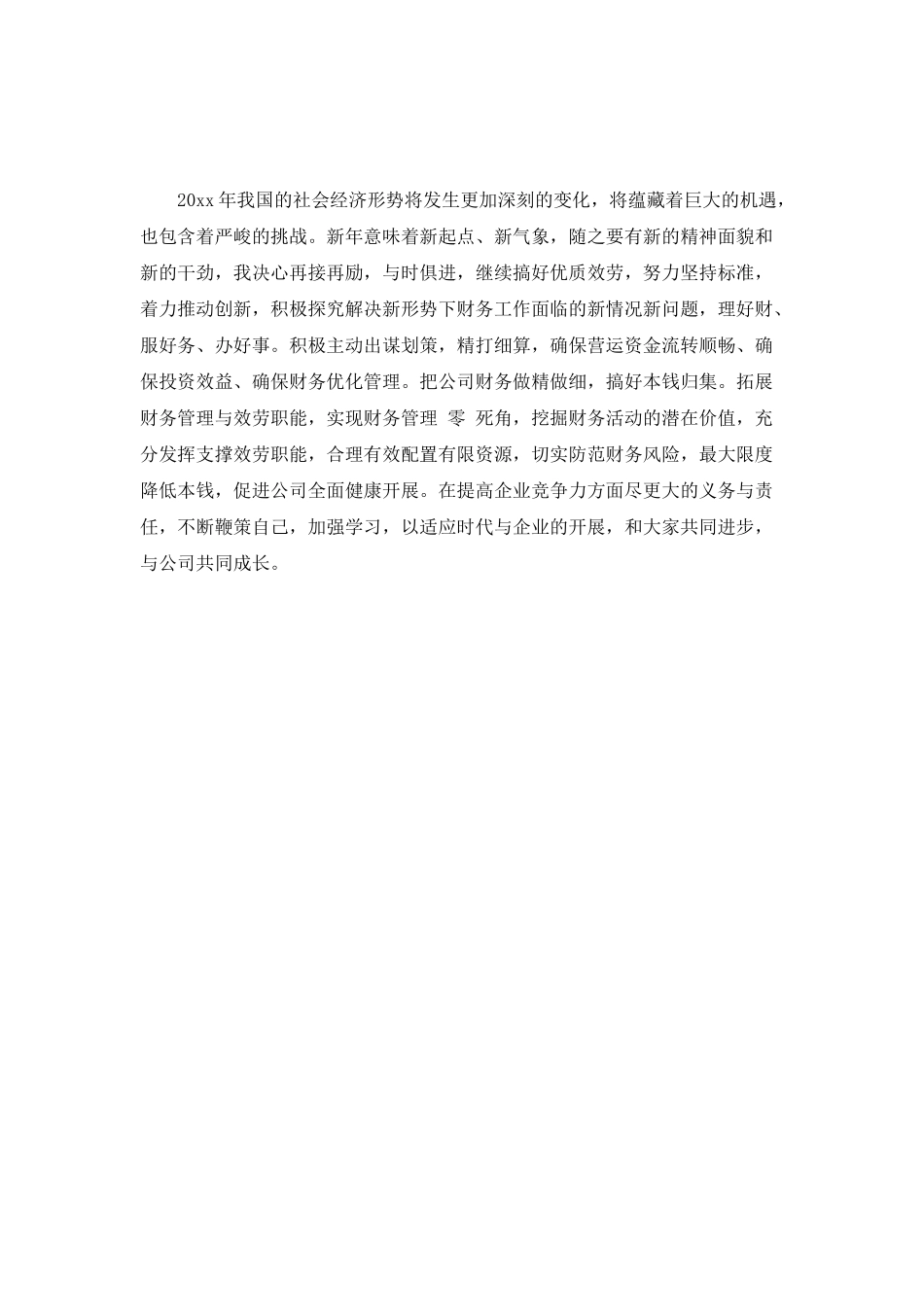 20xx 年我国的社会经济形势将发生更加深刻的变化，将蕴藏着巨大的机遇，也包含着严峻的挑战。新年意味着新起点、新气象，随之要有新的精神面貌和新的干劲，我决心再接再励，与时俱进，继续搞好优质效劳，努力坚持标准，着力推动创新，积极探究解决新形势下财务工作面临的新情况新问题，理好财、服好务、办好事。积极主动出谋划策，精打细算，确保营运资金流转顺畅、确保投资效益、确保财务优化管理。把公司财务做精做细，搞好本钱归集。拓展财务管理与效劳职能，实现财务管理 零 死角，挖掘财务活动的潜在价值，充分发挥支撑效劳职能，合理有效配置有限资源，切实防范财务风险，最大限度降低本钱，促进公司全面健康开展。在提高企业竞争力方面尽更大的义务与责任，不断鞭策自己，加强学习，以适应时代与企业的开展，和大家共同进步，与公司共同成长。